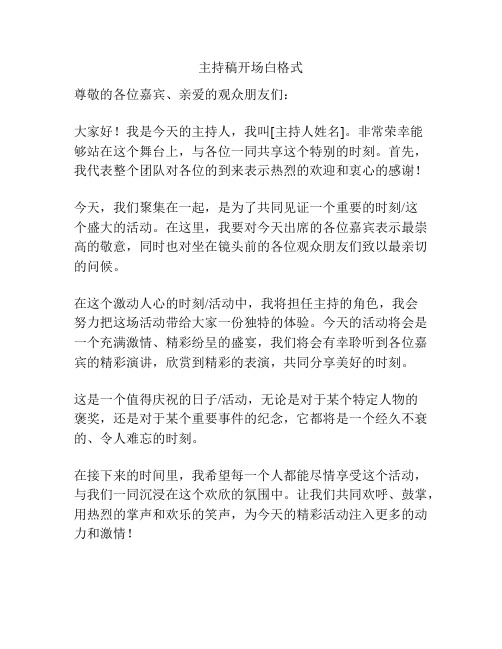 主持稿开场白格式

尊敬的各位嘉宾、亲爱的观众朋友们：

大家好！我是今天的主持人，我叫[主持人姓名]。非常荣幸能够站在这个舞台上，与各位一同共享这个特别的时刻。首先，我代表整个团队对各位的到来表示热烈的欢迎和衷心的感谢！

今天，我们聚集在一起，是为了共同见证一个重要的时刻/这个盛大的活动。在这里，我要对今天出席的各位嘉宾表示最崇高的敬意，同时也对坐在镜头前的各位观众朋友们致以最亲切的问候。

在这个激动人心的时刻/活动中，我将担任主持的角色，我会努力把这场活动带给大家一份独特的体验。今天的活动将会是一个充满激情、精彩纷呈的盛宴，我们将会有幸聆听到各位嘉宾的精彩演讲，欣赏到精彩的表演，共同分享美好的时刻。

这是一个值得庆祝的日子/活动，无论是对于某个特定人物的褒奖，还是对于某个重要事件的纪念，它都将是一个经久不衰的、令人难忘的时刻。

在接下来的时间里，我希望每一个人都能尽情享受这个活动，与我们一同沉浸在这个欢欣的氛围中。让我们共同欢呼、鼓掌，用热烈的掌声和欢乐的笑声，为今天的精彩活动注入更多的动力和激情！